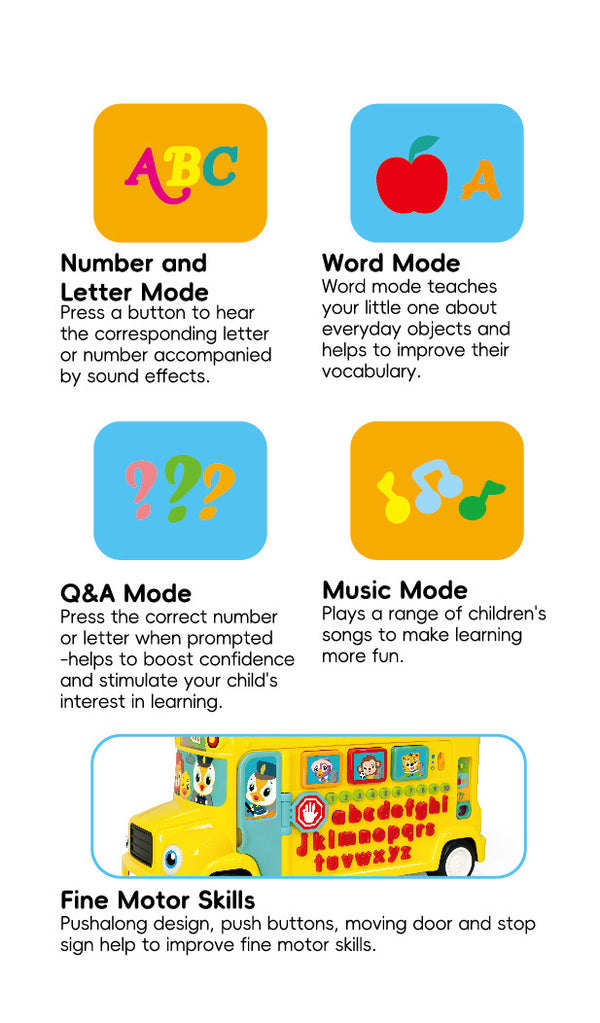 ABC

Number and Letter Mode
Press a button to hear the corresponding letter or number accompanied by sound effects.

A

Word Mode
Word mode teaches your little one about everyday objects and helps to improve their vocabulary.

???

Q&A Mode
Press the correct number or letter when prompted -helps to boost confidence and stimulate your child's interest in learning.

Music Mode
Plays a range of children's songs to make learning more fun.

abcdefghi
jklmnopqrs
tuvwxyz

Fine Motor Skills
Pushalong design, push buttons, moving door and stop sign help to improve fine motor skills.